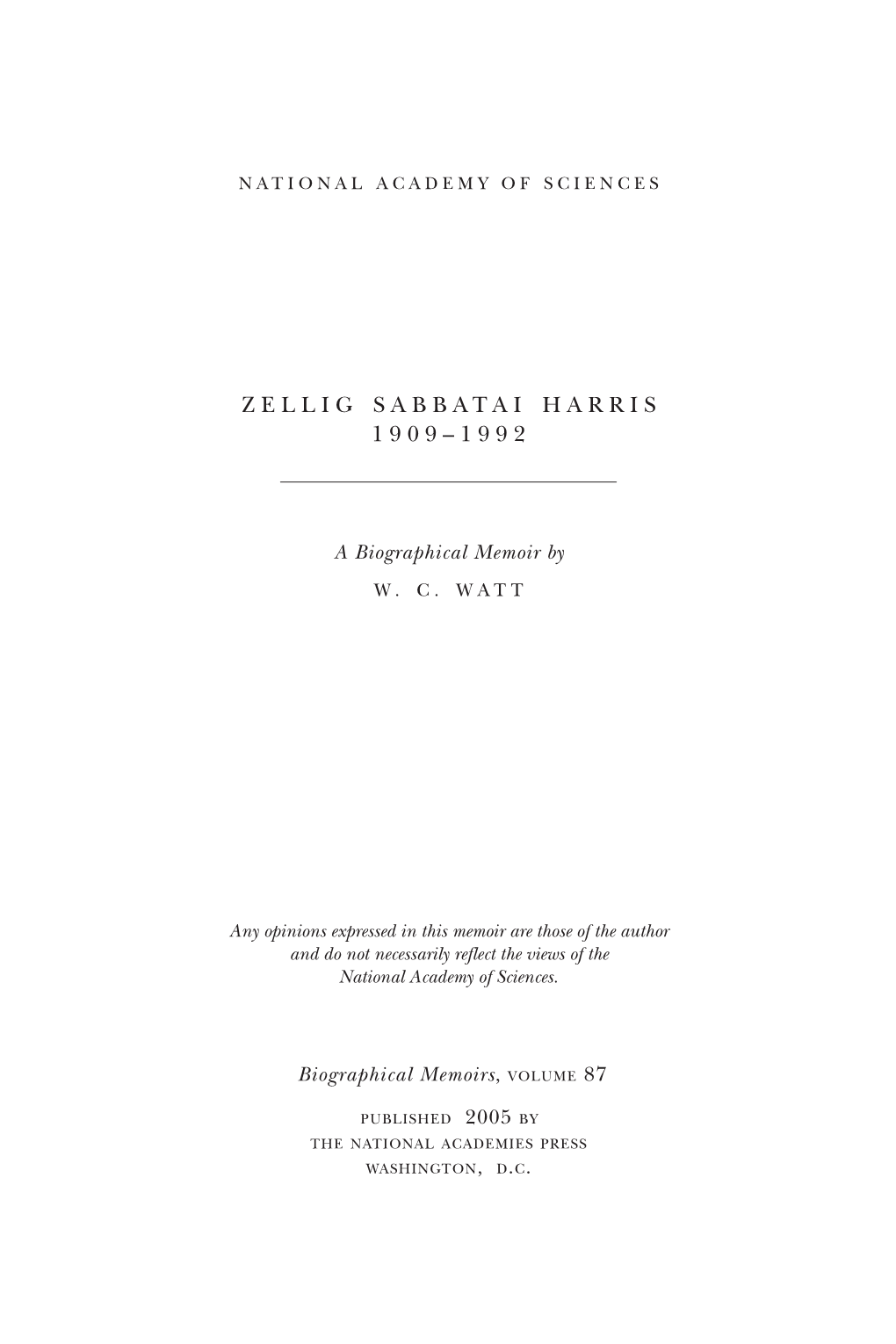 NATIONAL ACADEMY OF SCIENCES

ZELLIG SABBATAI HARRIS
1909–1992

A Biographical Memoir by
W. C. WATT

Any opinions expressed in this memoir are those of the author and do not necessarily reflect the views of the National Academy of Sciences.

Biographical Memoirs, VOLUME 87

PUBLISHED 2005 BY
THE NATIONAL ACADEMIES PRESS
WASHINGTON, D.C.